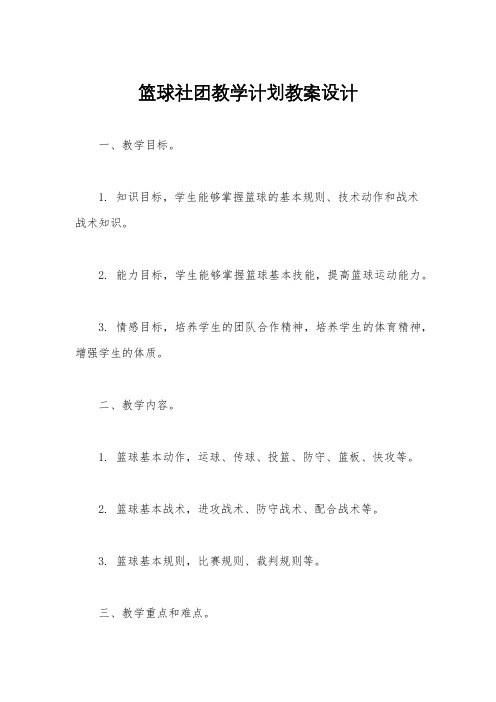 篮球社团教学计划教案设计

一、教学目标。

1. 知识目标，学生能够掌握篮球的基本规则、技术动作和战术战术知识。

2. 能力目标，学生能够掌握篮球基本技能，提高篮球运动能力。

3. 情感目标，培养学生的团队合作精神，培养学生的体育精神，增强学生的体质。

二、教学内容。

1. 篮球基本动作，运球、传球、投篮、防守、篮板、快攻等。

2. 篮球基本战术，进攻战术、防守战术、配合战术等。

3. 篮球基本规则，比赛规则、裁判规则等。

三、教学重点和难点。